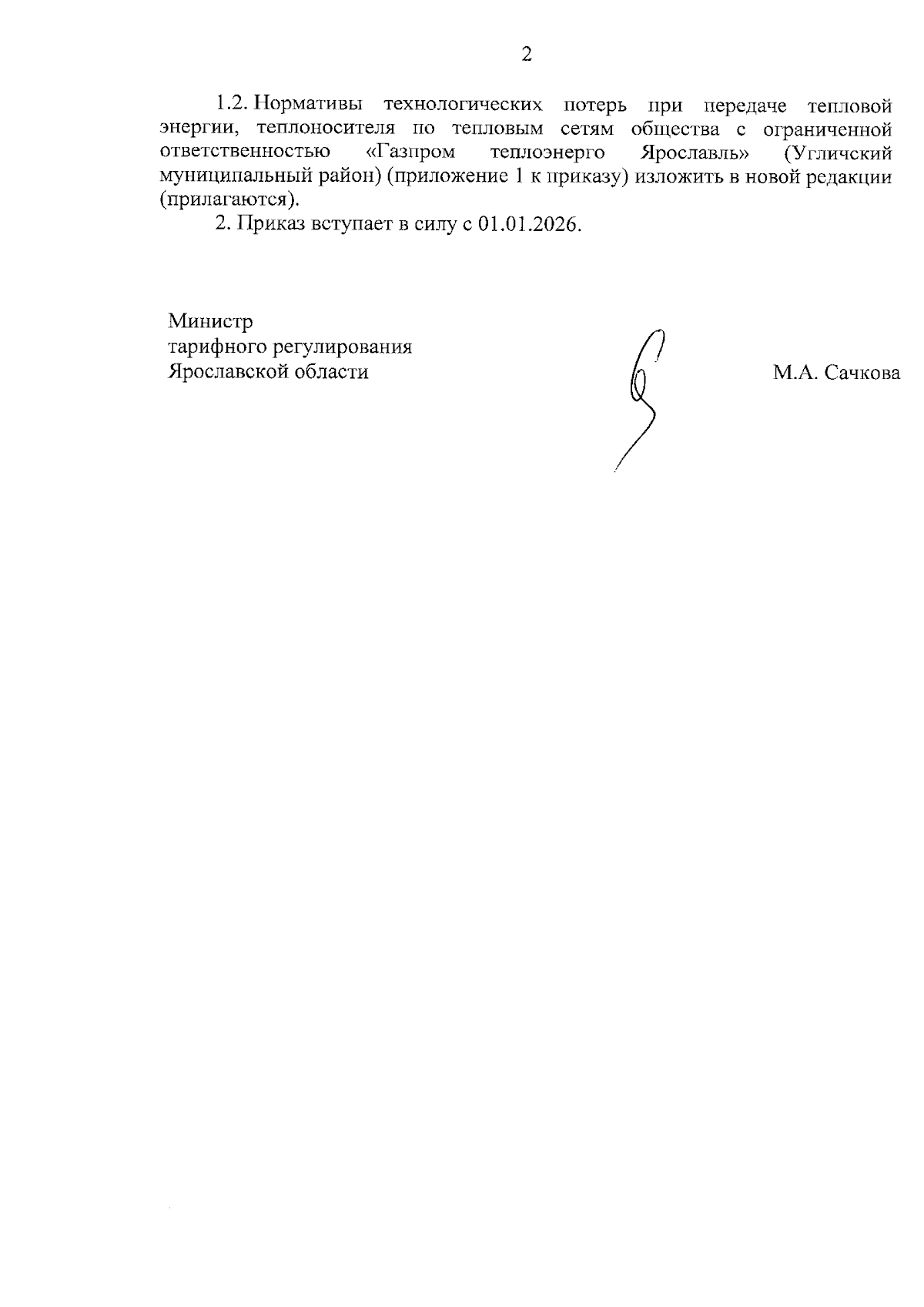 2

1.2. Нормативы технологических потерь при передаче тепловой энергии, теплоносителя по тепловым сетям общества с ограниченной ответственностью «Газпром теплоэнерго Ярославль» (Угличский муниципальный район) (приложение 1 к приказу) изложить в новой редакции (прилагаются).

2. Приказ вступает в силу с 01.01.2026.

Министр
тарифного регулирования
Ярославской области

М.А. Сачкова